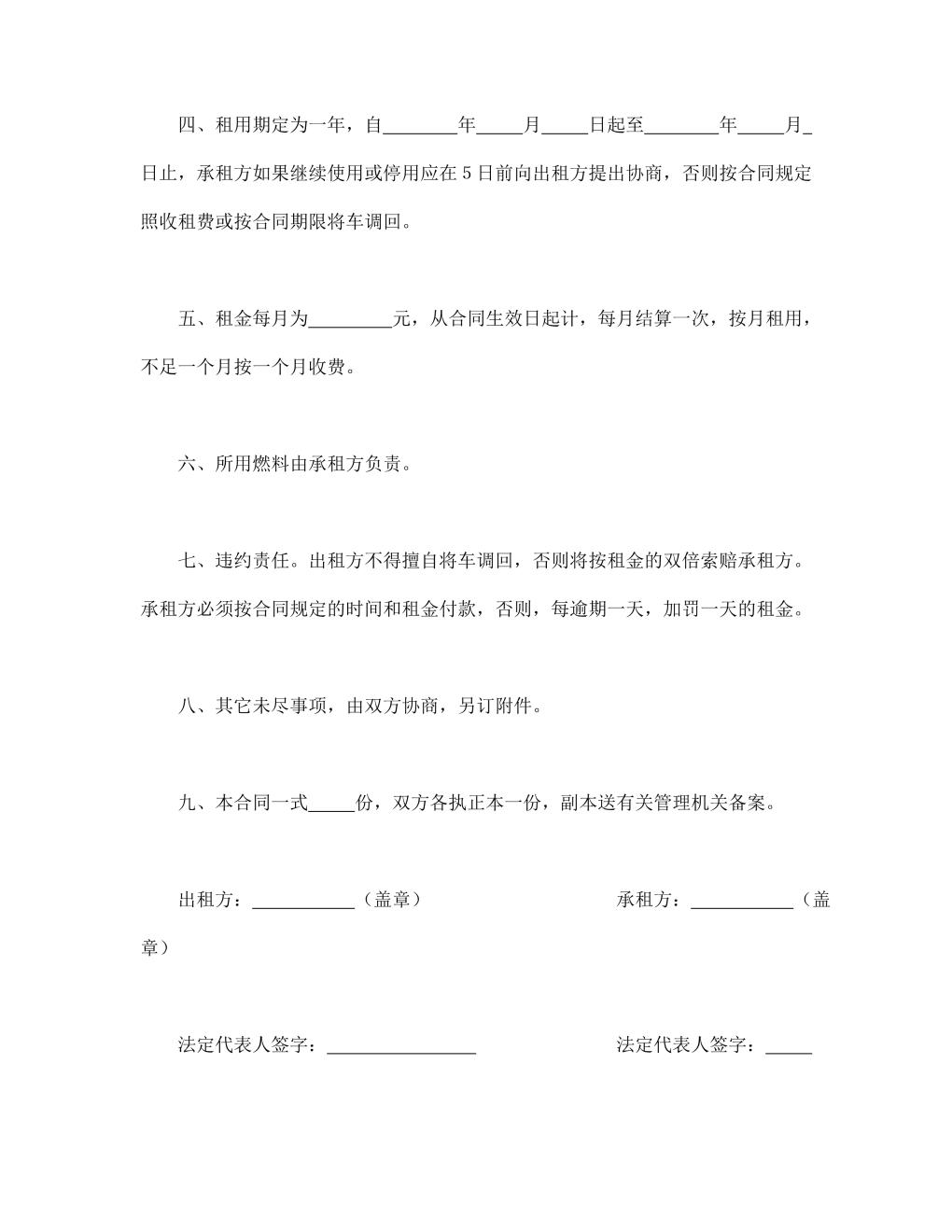 四、租用期定为一年，自________年_____月_____日起至________年_____月_日止，承租方如果继续使用或停用应在 5 日前向出租方提出协商，否则按合同规定照收租费或按合同期限将车调回。

五、租金每月为_________元，从合同生效日起计，每月结算一次，按月租用，不足一个月按一个月收费。

六、所用燃料由承租方负责。

七、违约责任。出租方不得擅自将车调回，否则将按租金的双倍索赔承租方。承租方必须按合同规定的时间和租金付款，否则，每逾期一天，加罚一天的租金。

八、其它未尽事项，由双方协商，另订附件。

九、本合同一式_____份，双方各执正本一份，副本送有关管理机关备案。

出租方：___________（盖章）

承租方：___________（盖章）

法定代表人签字：________________

法定代表人签字：_____